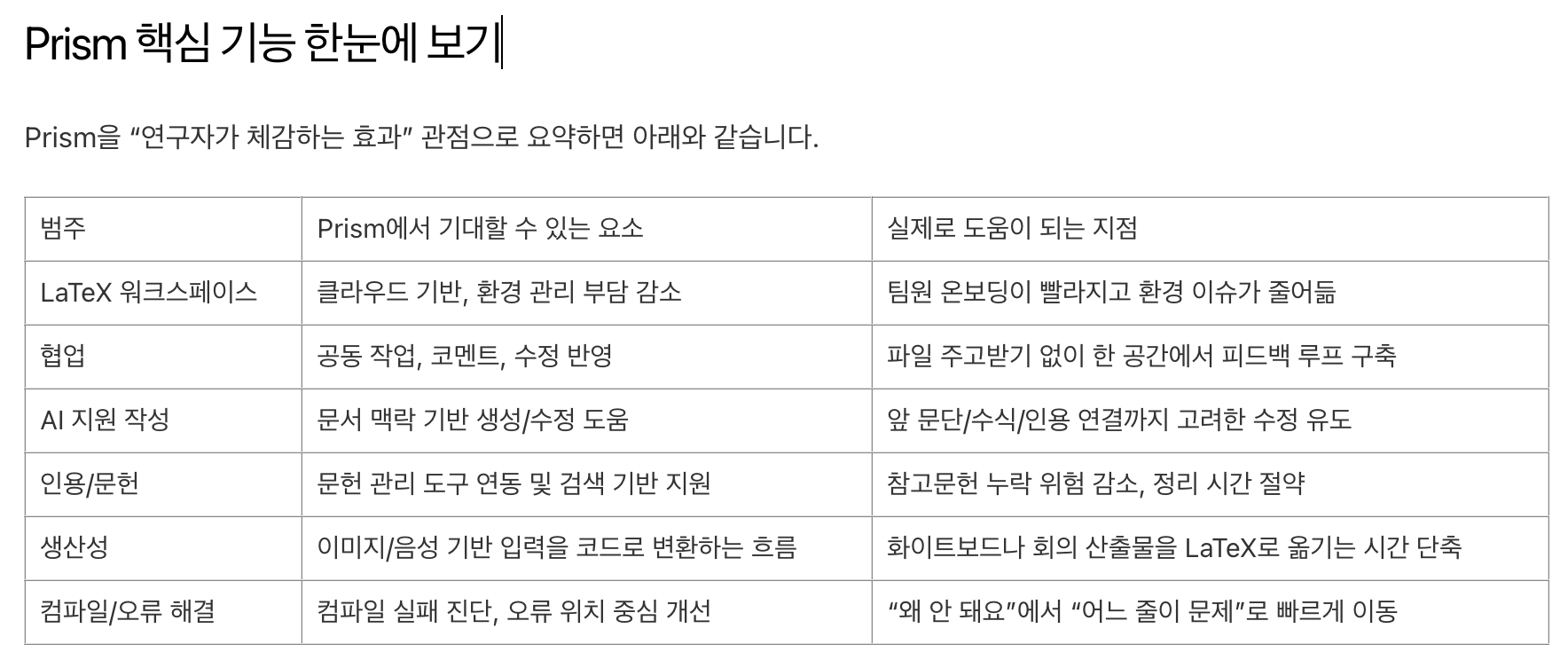 Prism 핵심 기능 한눈에 보기

Prism을 “연구자가 체감하는 효과” 관점으로 요약하면 아래와 같습니다.

| 범주 | Prism에서 기대할 수 있는 요소 | 실제로 도움이 되는 지점 |
|---|---|---|
| LaTeX 워크스페이스 | 클라우드 기반, 환경 관리 부담 감소 | 팀원 온보딩이 빨라지고 환경 이슈가 줄어듦 |
| 협업 | 공동 작업, 코멘트, 수정 반영 | 파일 주고받기 없이 한 공간에서 피드백 루프 구축 |
| AI 지원 작성 | 문서 맥락 기반 생성/수정 도움 | 앞 문단/수식/인용 연결까지 고려한 수정 유도 |
| 인용/문헌 | 문헌 관리 도구 연동 및 검색 기반 지원 | 참고문헌 누락 위험 감소, 정리 시간 절약 |
| 생산성 | 이미지/음성 기반 입력을 코드로 변환하는 흐름 | 화이트보드나 회의 산출물을 LaTeX로 옮기는 시간 단축 |
| 컴파일/오류 해결 | 컴파일 실패 진단, 오류 위치 중심 개선 | “왜 안 돼요”에서 “어느 줄이 문제”로 빠르게 이동 |